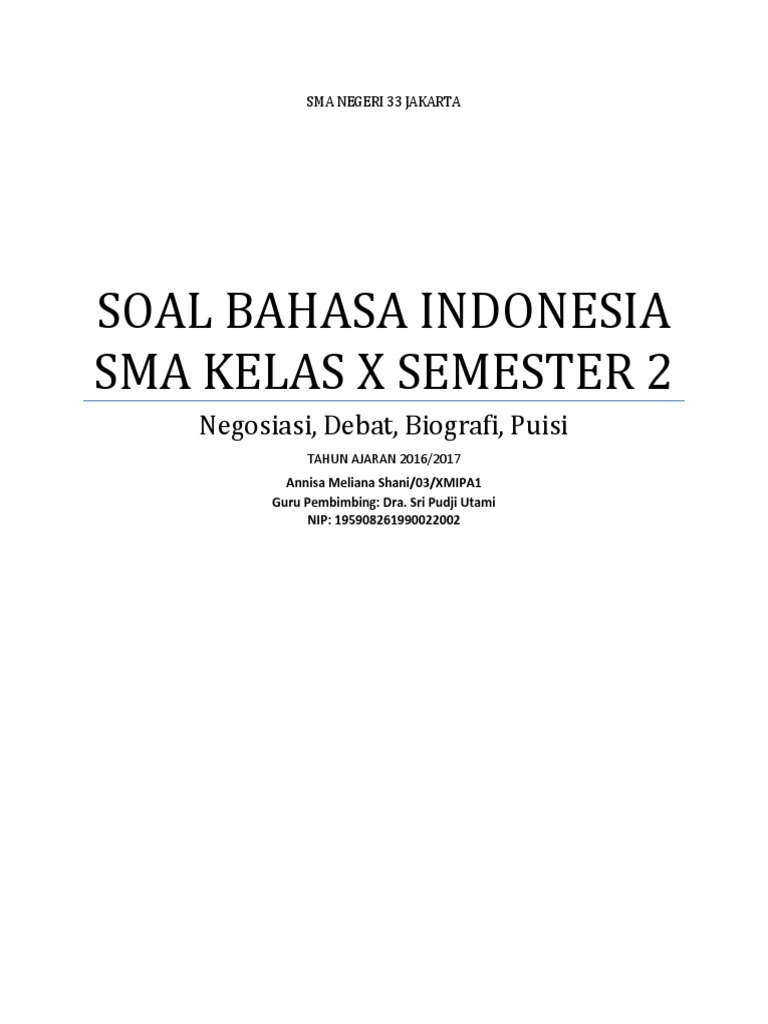 SMA NEGERI 33 JAKARTA

SOAL BAHASA INDONESIA SMA KELAS X SEMESTER 2

Negosiasi, Debat, Biografi, Puisi

TAHUN AJARAN 2016/2017
Annisa Meliana Shani/03/XMIPA1
Guru Pembimbing: Dra. Sri Pudji Utami
NIP: 195908261990022002